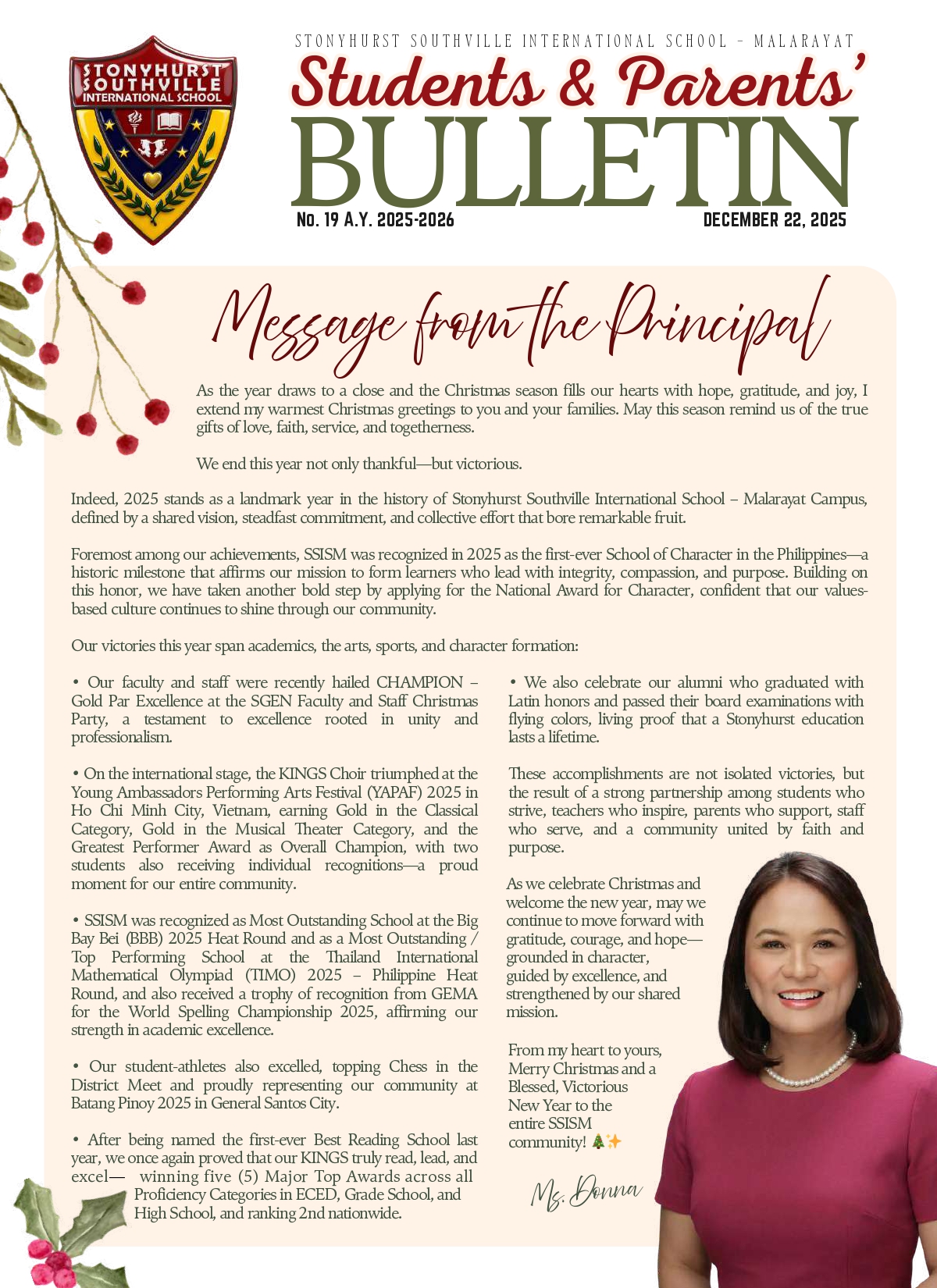 STONYHURST SOUTHVILLE INTERNATIONAL SCHOOL

STONYHURST SOUTHVILLE INTERNATIONAL SCHOOL - MALARAYAT

Students & Parents'
BULLETIN

No. 19 A.Y. 2025-2026

DECEMBER 22, 2025

Message from the Principal

As the year draws to a close and the Christmas season fills our hearts with hope, gratitude, and joy, I extend my warmest Christmas greetings to you and your families. May this season remind us of the true gifts of love, faith, service, and togetherness.

We end this year not only thankful—but victorious.

Indeed, 2025 stands as a landmark year in the history of Stonyhurst Southville International School – Malarayat Campus, defined by a shared vision, steadfast commitment, and collective effort that bore remarkable fruit.

Foremost among our achievements, SSISM was recognized in 2025 as the first-ever School of Character in the Philippines—a historic milestone that affirms our mission to form learners who lead with integrity, compassion, and purpose. Building on this honor, we have taken another bold step by applying for the National Award for Character, confident that our values-based culture continues to shine through our community.

Our victories this year span academics, the arts, sports, and character formation:

• Our faculty and staff were recently hailed CHAMPION – Gold Par Excellence at the SGEN Faculty and Staff Christmas Party, a testament to excellence rooted in unity and professionalism.

• On the international stage, the KINGS Choir triumphed at the Young Ambassadors Performing Arts Festival (YAPAF) 2025 in Ho Chi Minh City, Vietnam, earning Gold in the Classical Category, Gold in the Musical Theater Category, and the Greatest Performer Award as Overall Champion, with two students also receiving individual recognitions—a proud moment for our entire community.

• SSISM was recognized as Most Outstanding School at the Big Bay Bei (BBB) 2025 Heat Round and as a Most Outstanding / Top Performing School at the Thailand International Mathematical Olympiad (TIMO) 2025 – Philippine Heat Round, and also received a trophy of recognition from GEMA for the World Spelling Championship 2025, affirming our strength in academic excellence.

• Our student-athletes also excelled, topping Chess in the District Meet and proudly representing our community at Batang Pinoy 2025 in General Santos City.

• After being named the first-ever Best Reading School last year, we once again proved that our KINGS truly read, lead, and excel— winning five (5) Major Top Awards across all Proficiency Categories in ECED, Grade School, and High School, and ranking 2nd nationwide.

• We also celebrate our alumni who graduated with Latin honors and passed their board examinations with flying colors, living proof that a Stonyhurst education lasts a lifetime.

These accomplishments are not isolated victories, but the result of a strong partnership among students who strive, teachers who inspire, parents who support, staff who serve, and a community united by faith and purpose.

As we celebrate Christmas and welcome the new year, may we continue to move forward with gratitude, courage, and hope—grounded in character, guided by excellence, and strengthened by our shared mission.

From my heart to yours,
Merry Christmas and a Blessed, Victorious New Year to the entire SSISM community! 🎄✨

Ms. Donna